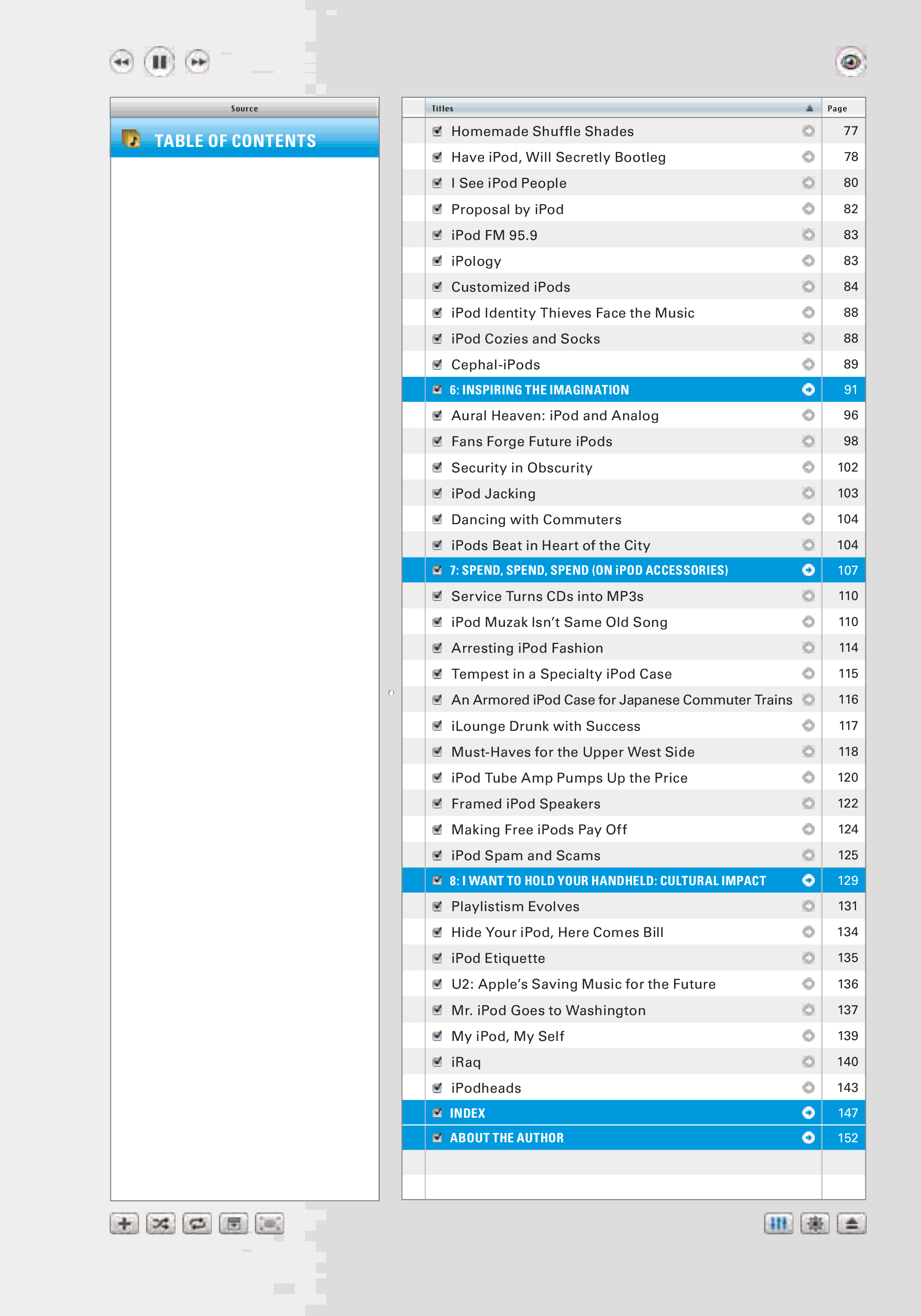 Source

TABLE OF CONTENTS

| Titles | Page |
|---|---|
| Homemade Shuffle Shades | 77 |
| Have iPod, Will Secretly Bootleg | 78 |
| I See iPod People | 80 |
| Proposal by iPod | 82 |
| iPod FM 95.9 | 83 |
| iPology | 83 |
| Customized iPods | 84 |
| iPod Identity Thieves Face the Music | 88 |
| iPod Cozies and Socks | 88 |
| Cephal-iPods | 89 |
| 6: INSPIRING THE IMAGINATION | 91 |
| Aural Heaven: iPod and Analog | 96 |
| Fans Forge Future iPods | 98 |
| Security in Obscurity | 102 |
| iPod Jacking | 103 |
| Dancing with Commuters | 104 |
| iPods Beat in Heart of the City | 104 |
| 7: SPEND, SPEND, SPEND (ON iPOD ACCESSORIES) | 107 |
| Service Turns CDs into MP3s | 110 |
| iPod Muzak Isn't Same Old Song | 110 |
| Arresting iPod Fashion | 114 |
| Tempest in a Specialty iPod Case | 115 |
| An Armored iPod Case for Japanese Commuter Trains | 116 |
| iLounge Drunk with Success | 117 |
| Must-Haves for the Upper West Side | 118 |
| iPod Tube Amp Pumps Up the Price | 120 |
| Framed iPod Speakers | 122 |
| Making Free iPods Pay Off | 124 |
| iPod Spam and Scams | 125 |
| 8: I WANT TO HOLD YOUR HANDHELD: CULTURAL IMPACT | 129 |
| Playlistism Evolves | 131 |
| Hide Your iPod, Here Comes Bill | 134 |
| iPod Etiquette | 135 |
| U2: Apple's Saving Music for the Future | 136 |
| Mr. iPod Goes to Washington | 137 |
| My iPod, My Self | 139 |
| iRaq | 140 |
| iPodheads | 143 |
| INDEX | 147 |
| ABOUT THE AUTHOR | 152 |